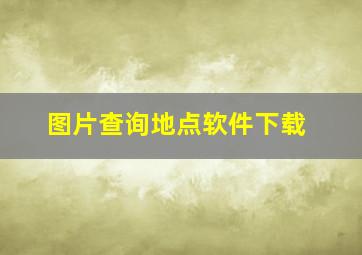 图片查询地点软件下载